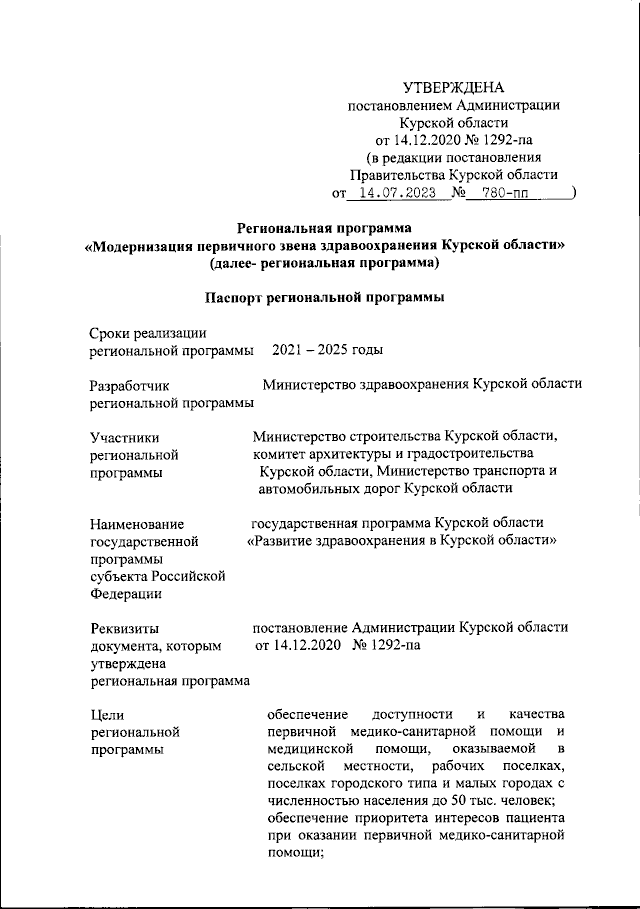 УТВЕРЖДЕНА
постановлением Администрации
Курской области
от 14.12.2020 № 1292-па
(в редакции постановления
Правительства Курской области
от 14.07.2023 № 780-пп )

Региональная программа
«Модернизация первичного звена здравоохранения Курской области»
(далее- региональная программа)

Паспорт региональной программы

| | |
|---|---|
| Сроки реализации региональной программы | 2021 – 2025 годы |
| Разработчик региональной программы | Министерство здравоохранения Курской области |
| Участники региональной программы | Министерство строительства Курской области, комитет архитектуры и градостроительства Курской области, Министерство транспорта и автомобильных дорог Курской области |
| Наименование государственной программы субъекта Российской Федерации | государственная программа Курской области «Развитие здравоохранения в Курской области» |
| Реквизиты документа, которым утверждена региональная программа | постановление Администрации Курской области от 14.12.2020 № 1292-па |
| Цели региональной программы | обеспечение доступности и качества первичной медико-санитарной помощи и медицинской помощи, оказываемой в сельской местности, рабочих поселках, поселках городского типа и малых городах с численностью населения до 50 тыс. человек; обеспечение приоритета интересов пациента при оказании первичной медико-санитарной помощи; |